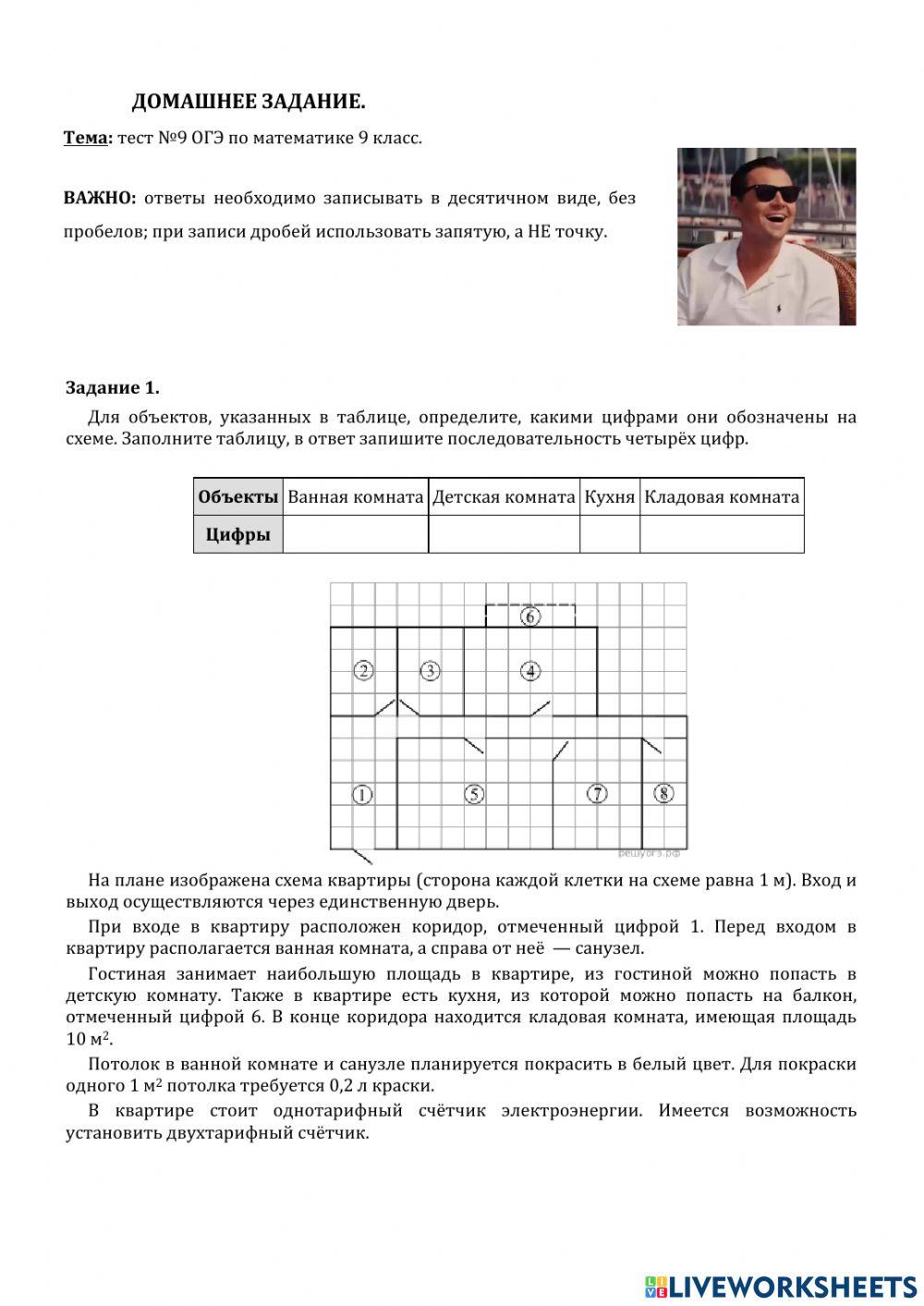 ДОМАШНЕЕ ЗАДАНИЕ.

Тема: тест №9 ОГЭ по математике 9 класс.

ВАЖНО: ответы необходимо записывать в десятичном виде, без пробелов; при записи дробей использовать запятую, а НЕ точку.

Задание 1.

Для объектов, указанных в таблице, определите, какими цифрами они обозначены на схеме. Заполните таблицу, в ответ запишите последовательность четырёх цифр.

| Объекты | Ванная комната | Детская комната | Кухня | Кладовая комната |
|---|---|---|---|---|
| Цифры | | | | |

6

2 3 4

1 5 7 8

решуогэ.рф

На плане изображена схема квартиры (сторона каждой клетки на схеме равна 1 м). Вход и выход осуществляются через единственную дверь.

При входе в квартиру расположен коридор, отмеченный цифрой 1. Перед входом в квартиру располагается ванная комната, а справа от неё — санузел.

Гостиная занимает наибольшую площадь в квартире, из гостиной можно попасть в детскую комнату. Также в квартире есть кухня, из которой можно попасть на балкон, отмеченный цифрой 6. В конце коридора находится кладовая комната, имеющая площадь 10 $м^2$.

Потолок в ванной комнате и санузле планируется покрасить в белый цвет. Для покраски одного 1 $м^2$ потолка требуется 0,2 л краски.

В квартире стоит однотарифный счётчик электроэнергии. Имеется возможность установить двухтарифный счётчик.

LIVEWORKSHEETS